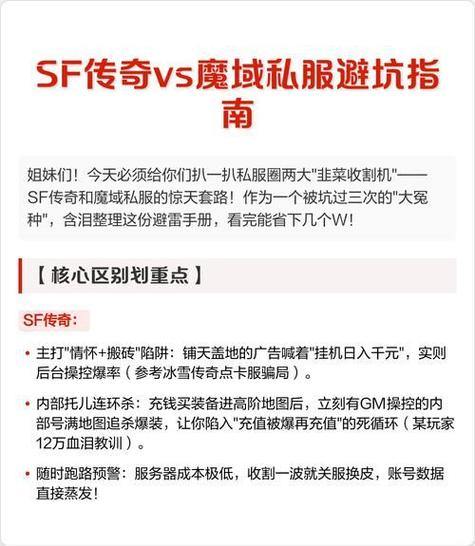 SF传奇vs魔域私服避坑指南

姐妹们！今天必须给你们扒一扒私服圈两大"韭菜收割机"——SF传奇和魔域私服的惊天套路！作为一个被坑过三次的"大冤种"，含泪整理这份避雷手册，看完能省下几个W！

【核心区别划重点】

SF传奇：

• 主打"情怀+搬砖"陷阱：铺天盖地的广告喊着"挂机日入千元"，实则后台操控爆率（参考冰雪传奇点卡服骗局）。

• 内部托儿连环杀：充钱买装备进高阶地图后，立刻有GM操控的内部号满地图追杀爆装，让你陷入"充值被爆再充值"的死循环（某玩家12万血泪教训）。

• 随时跑路预警：服务器成本极低，收割一波就关服换皮，账号数据直接蒸发！